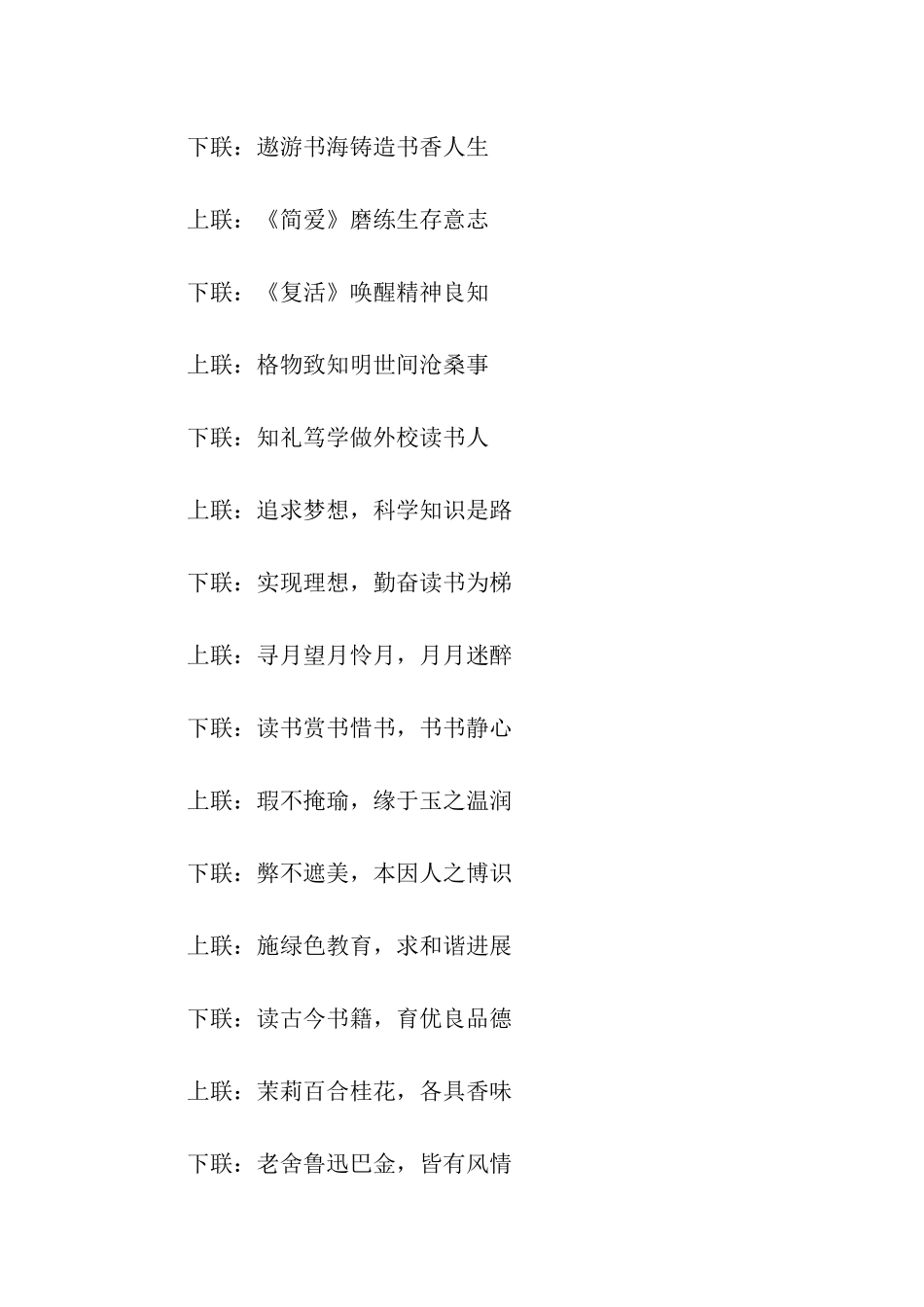 下联：遨游书海铸造书香人生

上联：《简爱》磨练生存意志

下联：《复活》唤醒精神良知

上联：格物致知明世间沧桑事

下联：知礼笃学做外校读书人

上联：追求梦想，科学知识是路

下联：实现理想，勤奋读书为梯

上联：寻月望月怜月，月月迷醉

下联：读书赏书惜书，书书静心

上联：瑕不掩瑜，缘于玉之温润

下联：弊不遮美，本因人之博识

上联：施绿色教育，求和谐进展

下联：读古今书籍，育优良品德

上联：茉莉百合桂花，各具香味

下联：老舍鲁迅巴金，皆有风情